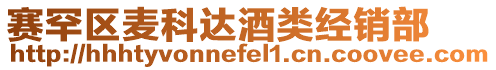 赛罕区麦科达酒类经销部
http://hhhtyvonnefel1.cn.coovee.com